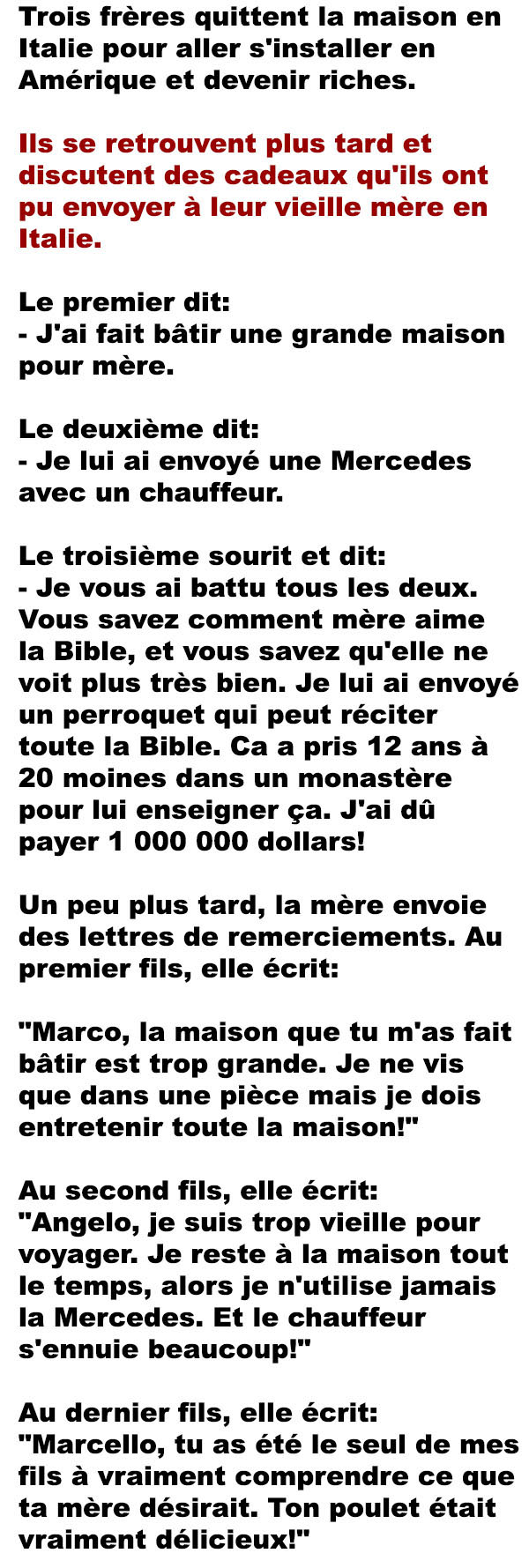 Trois frères quittent la maison en Italie pour aller s'installer en Amérique et devenir riches.

Ils se retrouvent plus tard et discutent des cadeaux qu'ils ont pu envoyer à leur vieille mère en Italie.

Le premier dit:
- J'ai fait bâtir une grande maison pour mère.

Le deuxième dit:
- Je lui ai envoyé une Mercedes avec un chauffeur.

Le troisième sourit et dit:
- Je vous ai battu tous les deux. Vous savez comment mère aime la Bible, et vous savez qu'elle ne voit plus très bien. Je lui ai envoyé un perroquet qui peut réciter toute la Bible. Ca a pris 12 ans à 20 moines dans un monastère pour lui enseigner ça. J'ai dû payer 1 000 000 dollars!

Un peu plus tard, la mère envoie des lettres de remerciements. Au premier fils, elle écrit:

"Marco, la maison que tu m'as fait bâtir est trop grande. Je ne vis que dans une pièce mais je dois entretenir toute la maison!"

Au second fils, elle écrit:
"Angelo, je suis trop vieille pour voyager. Je reste à la maison tout le temps, alors je n'utilise jamais la Mercedes. Et le chauffeur s'ennuie beaucoup!"

Au dernier fils, elle écrit:
"Marcello, tu as été le seul de mes fils à vraiment comprendre ce que ta mère désirait. Ton poulet était vraiment délicieux!"